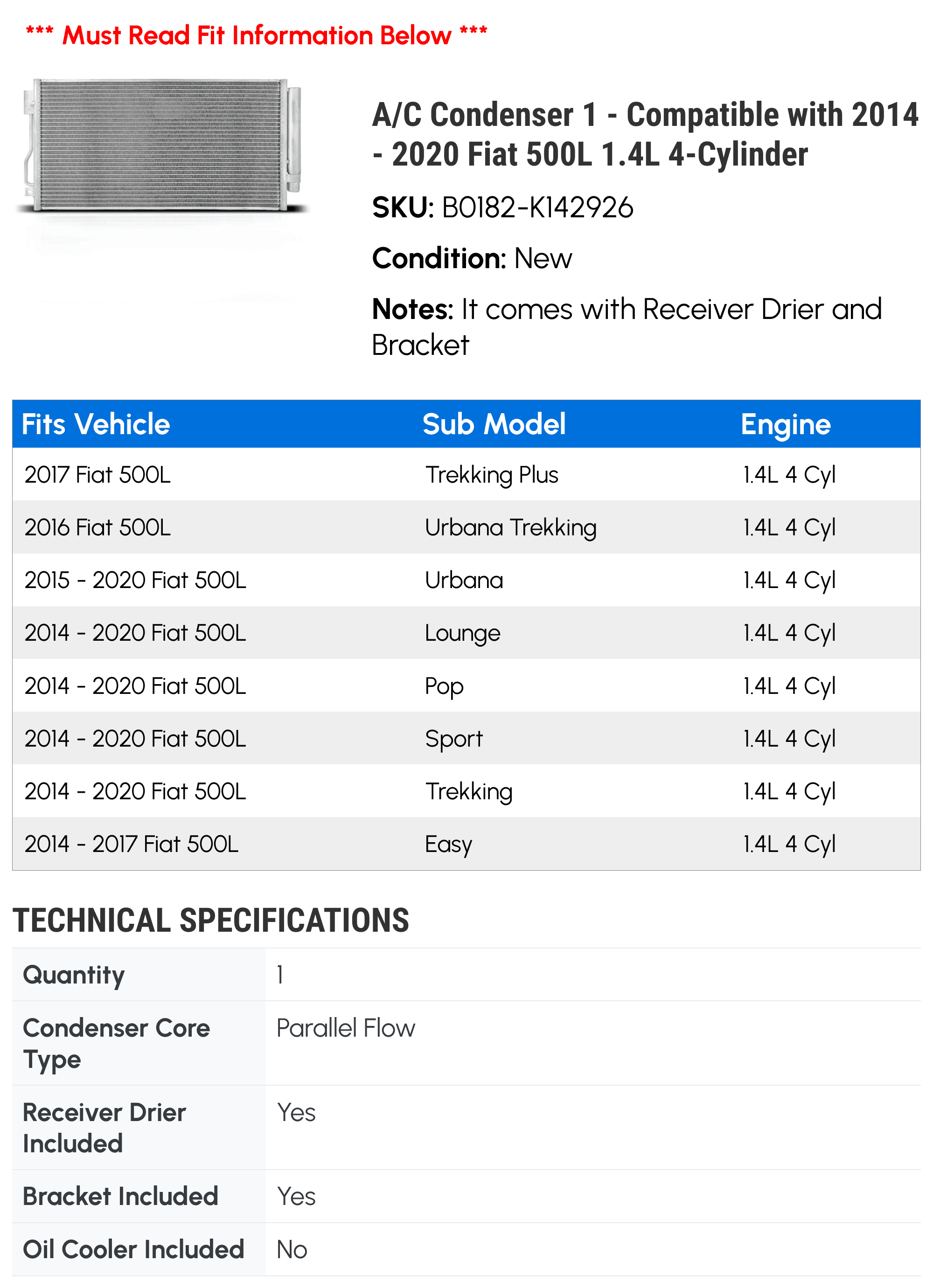 *** Must Read Fit Information Below ***

A/C Condenser 1 - Compatible with 2014 - 2020 Fiat 500L 1.4L 4-Cylinder

SKU: B0182-K142926

Condition: New

Notes: It comes with Receiver Drier and Bracket

| Fits Vehicle | Sub Model | Engine |
|---|---|---|
| 2017 Fiat 500L | Trekking Plus | 1.4L 4 Cyl |
| 2016 Fiat 500L | Urbana Trekking | 1.4L 4 Cyl |
| 2015 - 2020 Fiat 500L | Urbana | 1.4L 4 Cyl |
| 2014 - 2020 Fiat 500L | Lounge | 1.4L 4 Cyl |
| 2014 - 2020 Fiat 500L | Pop | 1.4L 4 Cyl |
| 2014 - 2020 Fiat 500L | Sport | 1.4L 4 Cyl |
| 2014 - 2020 Fiat 500L | Trekking | 1.4L 4 Cyl |
| 2014 - 2017 Fiat 500L | Easy | 1.4L 4 Cyl |

TECHNICAL SPECIFICATIONS

| Quantity | 1 |
|---|---|
| Condenser Core Type | Parallel Flow |
| Receiver Drier Included | Yes |
| Bracket Included | Yes |
| Oil Cooler Included | No |